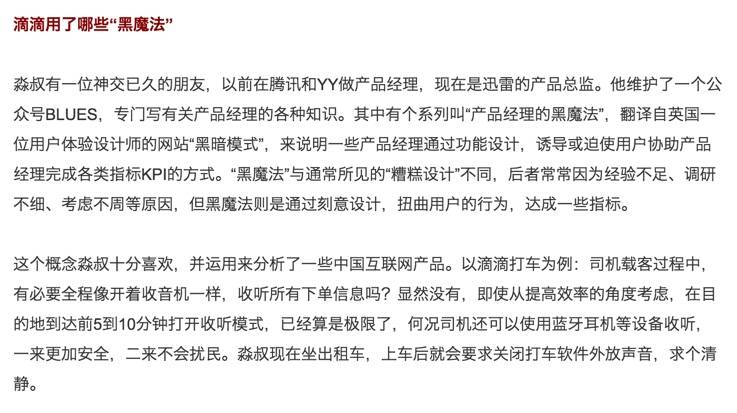 滴滴用了哪些“黑魔法”

淼叔有一位神交已久的朋友，以前在腾讯和YY做产品经理，现在是迅雷的产品总监。他维护了一个公众号BLUES，专门写有关产品经理的各种知识。其中有个系列叫“产品经理的黑魔法”，翻译自英国一位用户体验设计师的网站“黑暗模式”，来说明一些产品经理通过功能设计，诱导或迫使用户协助产品经理完成各类指标KPI的方式。“黑魔法”与通常所见的“糟糕设计”不同，后者常常因为经验不足、调研不细、考虑不周等原因，但黑魔法则是通过刻意设计，扭曲用户的行为，达成一些指标。

这个概念淼叔十分喜欢，并运用来分析了一些中国互联网产品。以滴滴打车为例：司机载客过程中，有必要全程像开着收音机一样，收听所有下单信息吗？显然没有，即使从提高效率的角度考虑，在目的地到达前5到10分钟打开收听模式，已经算是极限了，何况司机还可以使用蓝牙耳机等设备收听，一来更加安全，二来不会扰民。淼叔现在坐出租车，上车后就会要求关闭打车软件外放声音，求个清静。